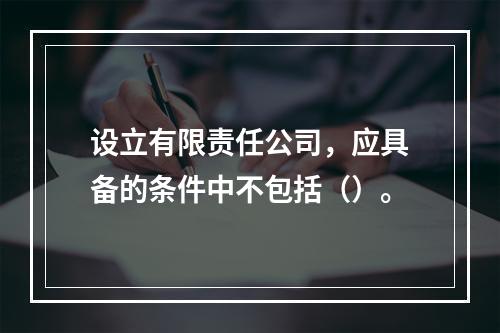 设立有限责任公司，应具备的条件中不包括（）。